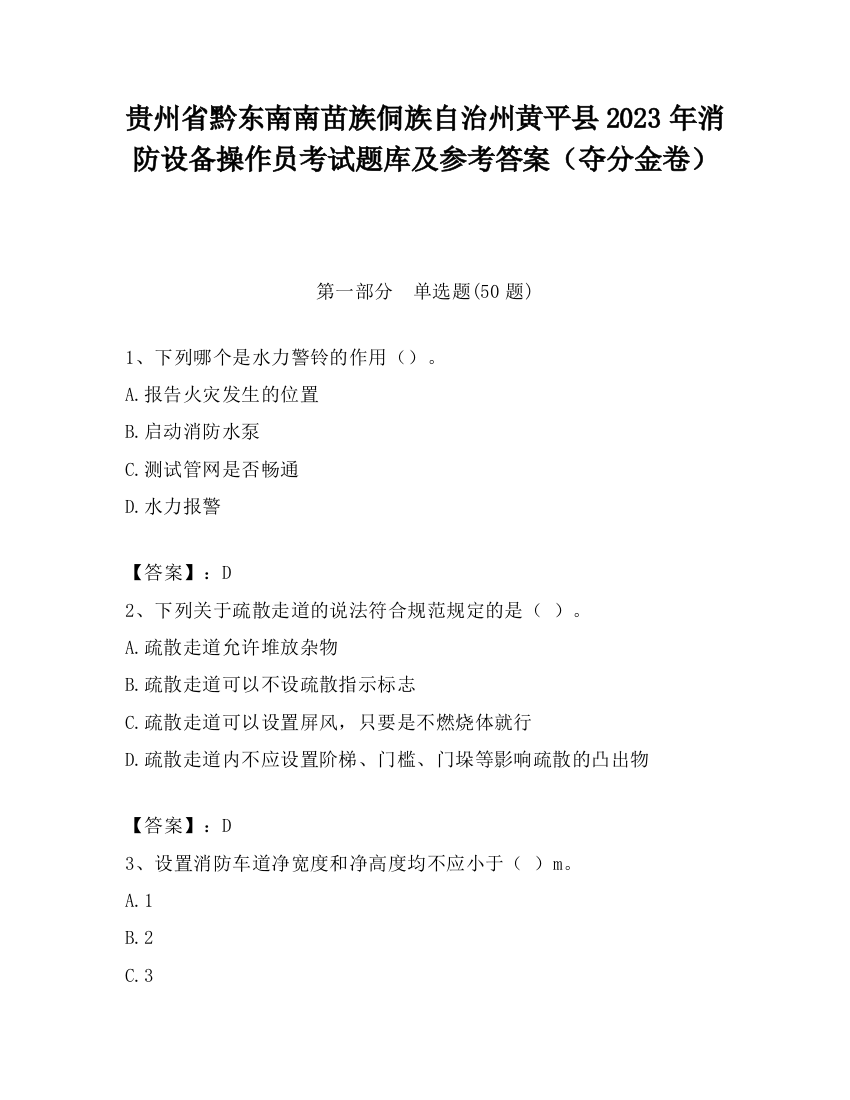 贵州省黔东南南苗族侗族自治州黄平县2023年消防设备操作员考试题库及参考答案（夺分金卷）

第一部分　单选题(50题)

1、下列哪个是水力警铃的作用（）。

A.报告火灾发生的位置

B.启动消防水泵

C.测试管网是否畅通

D.水力报警

【答案】：D

2、下列关于疏散走道的说法符合规范规定的是（ ）。

A.疏散走道允许堆放杂物

B.疏散走道可以不设疏散指示标志

C.疏散走道可以设置屏风，只要是不燃烧体就行

D.疏散走道内不应设置阶梯、门槛、门垛等影响疏散的凸出物

【答案】：D

3、设置消防车道净宽度和净高度均不应小于（ ）m。

A.1

B.2

C.3